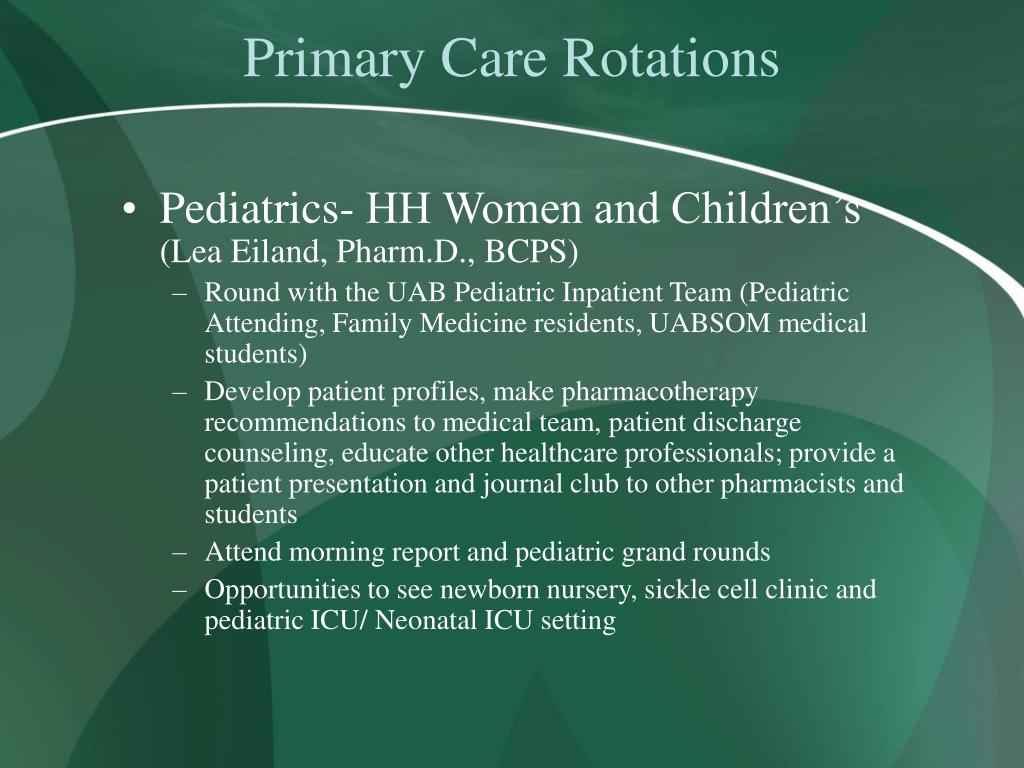 Primary Care Rotations

• Pediatrics- HH Women and Children's (Lea Eiland, Pharm.D., BCPS)

– Round with the UAB Pediatric Inpatient Team (Pediatric Attending, Family Medicine residents, UABSOM medical students)

– Develop patient profiles, make pharmacotherapy recommendations to medical team, patient discharge counseling, educate other healthcare professionals; provide a patient presentation and journal club to other pharmacists and students

– Attend morning report and pediatric grand rounds

– Opportunities to see newborn nursery, sickle cell clinic and pediatric ICU/ Neonatal ICU setting